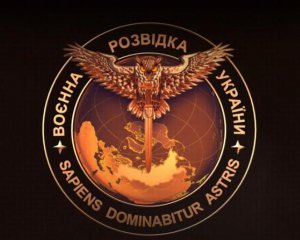 ВОЄННА РОЗВІДКА УКРАЇНИ

SAPIENS DOMINABITUR ASTRIS